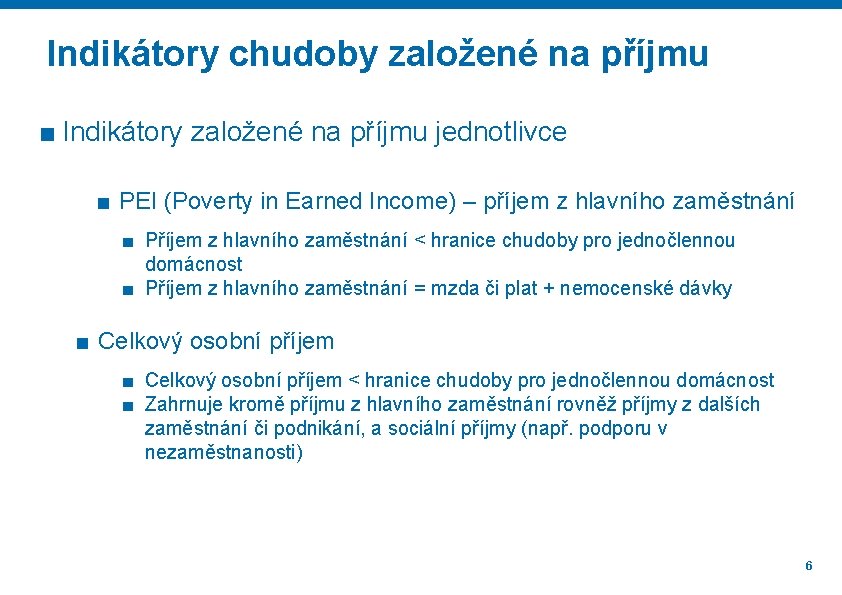 Indikátory chudoby založené na příjmu

■ Indikátory založené na příjmu jednotlivce

■ PEI (Poverty in Earned Income) – příjem z hlavního zaměstnání

■ Příjem z hlavního zaměstnání < hranice chudoby pro jednočlennou domácnost
■ Příjem z hlavního zaměstnání = mzda či plat + nemocenské dávky

■ Celkový osobní příjem

■ Celkový osobní příjem < hranice chudoby pro jednočlennou domácnost
■ Zahrnuje kromě příjmu z hlavního zaměstnání rovněž příjmy z dalších zaměstnání či podnikání, a sociální příjmy (např. podporu v nezaměstnanosti)

6